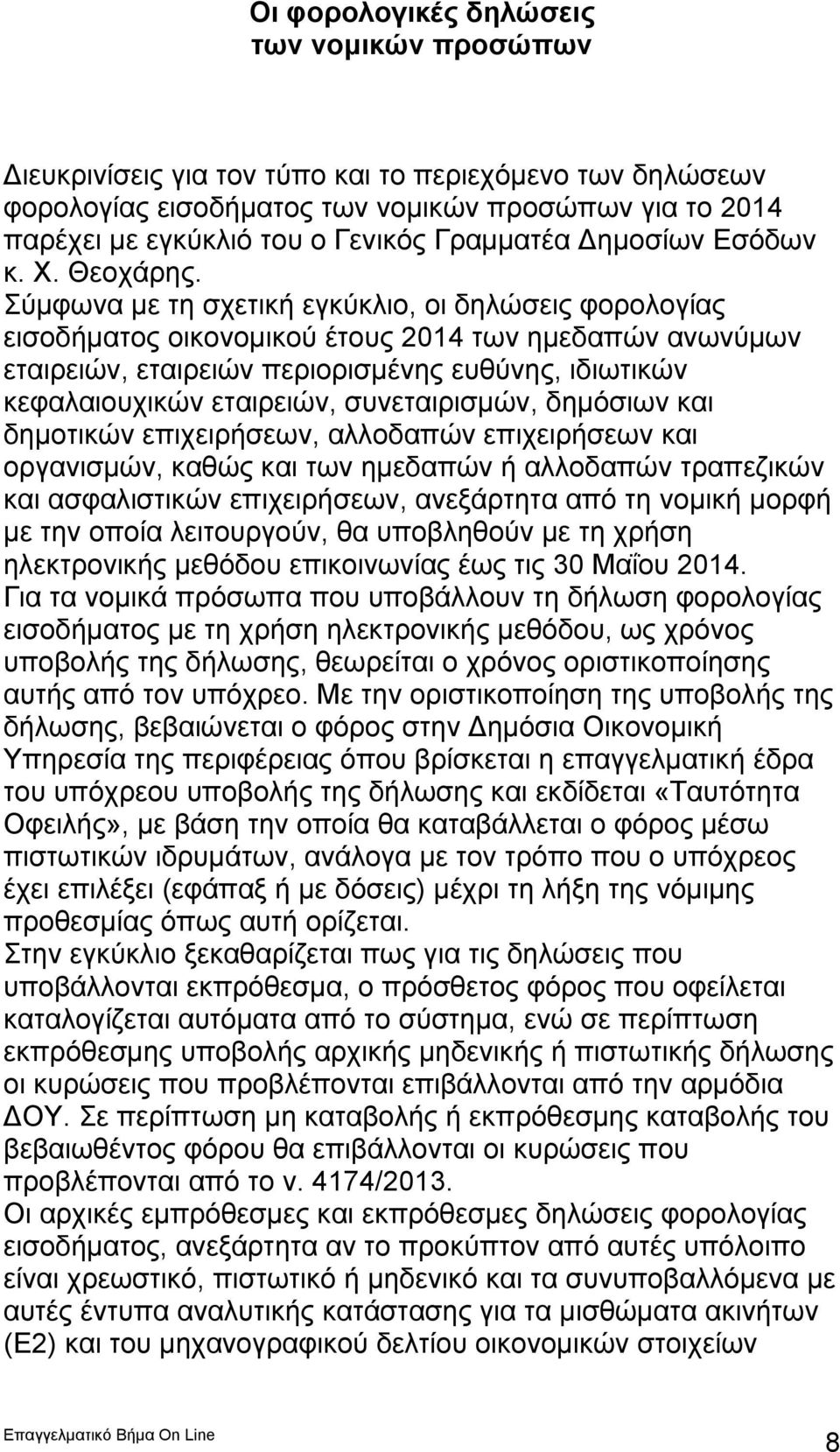 Οι φορολογικές δηλώσεις των νομικών προσώπων

Διευκρινίσεις για τον τύπο και το περιεχόμενο των δηλώσεων φορολογίας εισοδήματος των νομικών προσώπων για το 2014 παρέχει με εγκύκλιό του ο Γενικός Γραμματέα Δημοσίων Εσόδων κ. Χ. Θεοχάρης. Σύμφωνα με τη σχετική εγκύκλιο, οι δηλώσεις φορολογίας εισοδήματος οικονομικού έτους 2014 των ημεδαπών ανωνύμων εταιρειών, εταιρειών περιορισμένης ευθύνης, ιδιωτικών κεφαλαιουχικών εταιρειών, συνεταιρισμών, δημόσιων και δημοτικών επιχειρήσεων, αλλοδαπών επιχειρήσεων και οργανισμών, καθώς και των ημεδαπών ή αλλοδαπών τραπεζικών και ασφαλιστικών επιχειρήσεων, ανεξάρτητα από τη νομική μορφή με την οποία λειτουργούν, θα υποβληθούν με τη χρήση ηλεκτρονικής μεθόδου επικοινωνίας έως τις 30 Μαΐου 2014. Για τα νομικά πρόσωπα που υποβάλλουν τη δήλωση φορολογίας εισοδήματος με τη χρήση ηλεκτρονικής μεθόδου, ως χρόνος υποβολής της δήλωσης, θεωρείται ο χρόνος οριστικοποίησης αυτής από τον υπόχρεο. Με την οριστικοποίηση της υποβολής της δήλωσης, βεβαιώνεται ο φόρος στην Δημόσια Οικονομική Υπηρεσία της περιφέρειας όπου βρίσκεται η επαγγελματική έδρα του υπόχρεου υποβολής της δήλωσης και εκδίδεται «Ταυτότητα Οφειλής», με βάση την οποία θα καταβάλλεται ο φόρος μέσω πιστωτικών ιδρυμάτων, ανάλογα με τον τρόπο που ο υπόχρεος έχει επιλέξει (εφάπαξ ή με δόσεις) μέχρι τη λήξη της νόμιμης προθεσμίας όπως αυτή ορίζεται.
Στην εγκύκλιο ξεκαθαρίζεται πως για τις δηλώσεις που υποβάλλονται εκπρόθεσμα, ο πρόσθετος φόρος που οφείλεται καταλογίζεται αυτόματα από το σύστημα, ενώ σε περίπτωση εκπρόθεσμης υποβολής αρχικής μηδενικής ή πιστωτικής δήλωσης οι κυρώσεις που προβλέπονται επιβάλλονται από την αρμόδια ΔΟΥ. Σε περίπτωση μη καταβολής ή εκπρόθεσμης καταβολής του βεβαιωθέντος φόρου θα επιβάλλονται οι κυρώσεις που προβλέπονται από το ν. 4174/2013.
Οι αρχικές εμπρόθεσμες και εκπρόθεσμες δηλώσεις φορολογίας εισοδήματος, ανεξάρτητα αν το προκύπτον από αυτές υπόλοιπο είναι χρεωστικό, πιστωτικό ή μηδενικό και τα συνυποβαλλόμενα με αυτές έντυπα αναλυτικής κατάστασης για τα μισθώματα ακινήτων (Ε2) και του μηχανογραφικού δελτίου οικονομικών στοιχείων

Επαγγελματικό Βήμα On Line
8